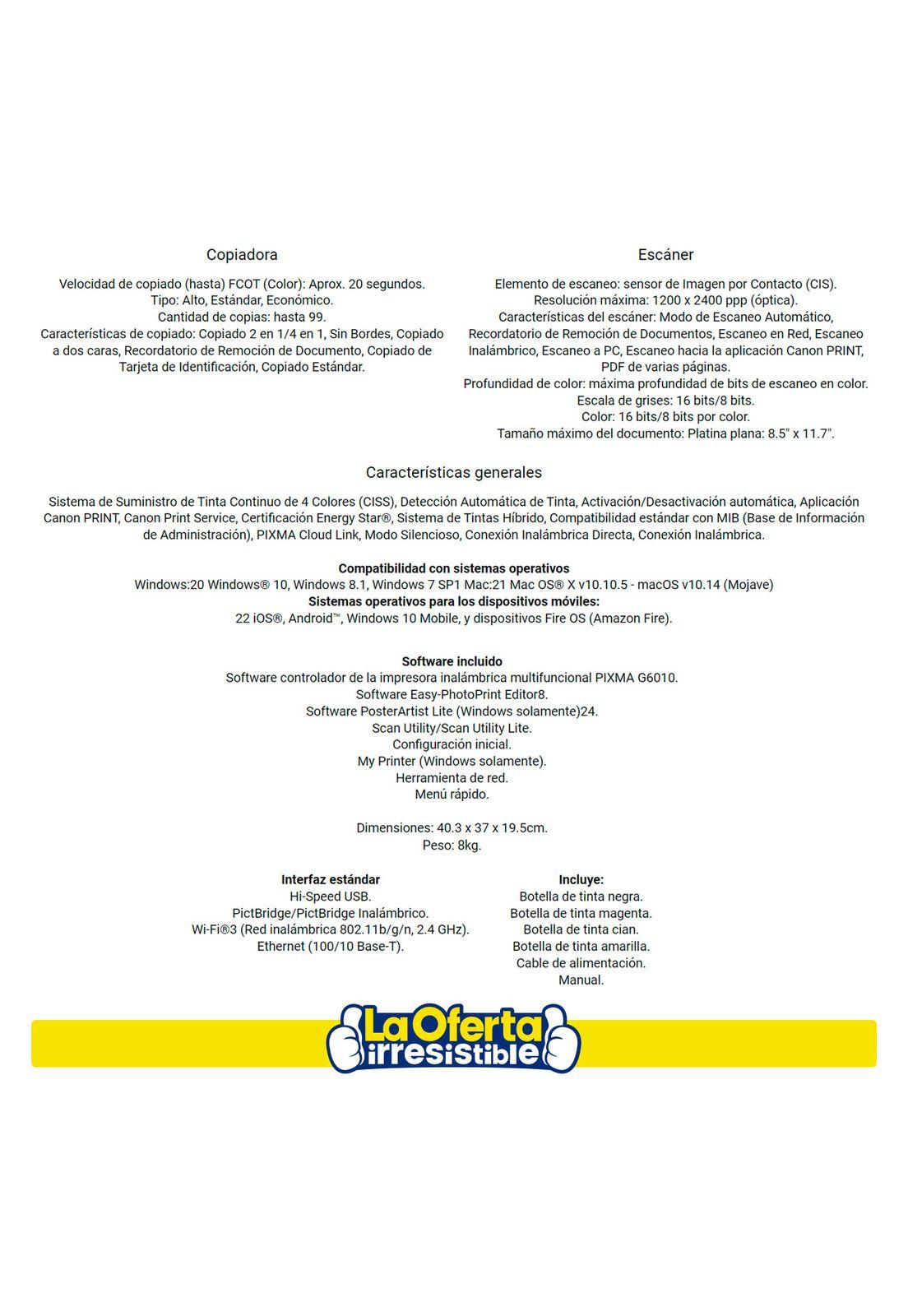 Copiadora

Velocidad de copiado (hasta) FCOT (Color): Aprox. 20 segundos.
Tipo: Alto, Estándar, Económico.
Cantidad de copias: hasta 99.
Características de copiado: Copiado 2 en 1/4 en 1, Sin Bordes, Copiado a dos caras, Recordatorio de Remoción de Documento, Copiado de Tarjeta de Identificación, Copiado Estándar.

Escáner

Elemento de escaneo: sensor de Imagen por Contacto (CIS).
Resolución máxima: 1200 x 2400 ppp (óptica).
Características del escáner: Modo de Escaneo Automático, Recordatorio de Remoción de Documentos, Escaneo en Red, Escaneo Inalámbrico, Escaneo a PC, Escaneo hacia la aplicación Canon PRINT, PDF de varias páginas.
Profundidad de color: máxima profundidad de bits de escaneo en color.
Escala de grises: 16 bits/8 bits.
Color: 16 bits/8 bits por color.
Tamaño máximo del documento: Platina plana: 8.5" x 11.7".

Características generales

Sistema de Suministro de Tinta Continuo de 4 Colores (CISS), Detección Automática de Tinta, Activación/Desactivación automática, Aplicación Canon PRINT, Canon Print Service, Certificación Energy Star®, Sistema de Tintas Híbrido, Compatibilidad estándar con MIB (Base de Información de Administración), PIXMA Cloud Link, Modo Silencioso, Conexión Inalámbrica Directa, Conexión Inalámbrica.

Compatibilidad con sistemas operativos
Windows:20 Windows® 10, Windows 8.1, Windows 7 SP1 Mac:21 Mac OS® X v10.10.5 - macOS v10.14 (Mojave)
Sistemas operativos para los dispositivos móviles:
22 iOS®, Android™, Windows 10 Mobile, y dispositivos Fire OS (Amazon Fire).

Software incluido
Software controlador de la impresora inalámbrica multifuncional PIXMA G6010.
Software Easy-PhotoPrint Editor8.
Software PosterArtist Lite (Windows solamente)24.
Scan Utility/Scan Utility Lite.
Configuración inicial.
My Printer (Windows solamente).
Herramienta de red.
Menú rápido.

Dimensiones: 40.3 x 37 x 19.5cm.
Peso: 8kg.

Interfaz estándar
Hi-Speed USB.
PictBridge/PictBridge Inalámbrico.
Wi-Fi®3 (Red inalámbrica 802.11b/g/n, 2.4 GHz).
Ethernet (100/10 Base-T).

Incluye:
Botella de tinta negra.
Botella de tinta magenta.
Botella de tinta cian.
Botella de tinta amarilla.
Cable de alimentación.
Manual.

La Oferta irresistible